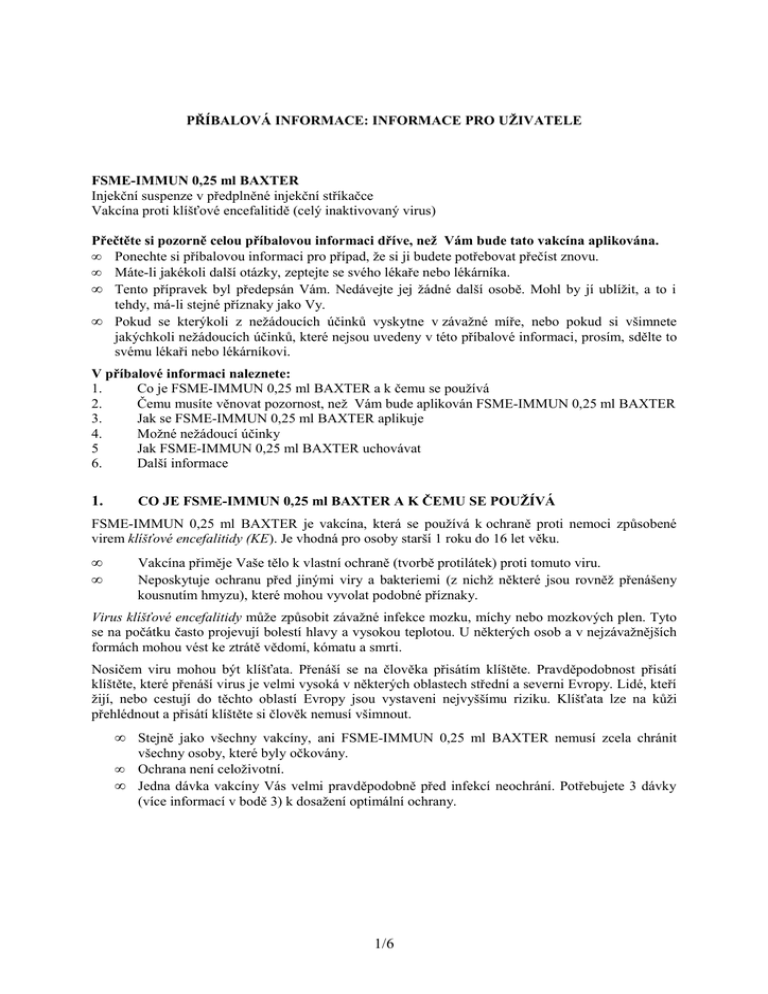 PŘÍBALOVÁ INFORMACE: INFORMACE PRO UŽIVATELE

FSME-IMMUN 0,25 ml BAXTER
Injekční suspenze v předplněné injekční stříkačce
Vakcína proti klíšťové encefalitidě (celý inaktivovaný virus)

Přečtěte si pozorně celou příbalovou informaci dříve, než Vám bude tato vakcína aplikována.
∞ Ponechte si příbalovou informaci pro případ, že si ji budete potřebovat přečíst znovu.
∞ Máte-li jakékoli další otázky, zeptejte se svého lékaře nebo lékárníka.
∞ Tento přípravek byl předepsán Vám. Nedávejte jej žádné další osobě. Mohl by jí ublížit, a to i tehdy, má-li stejné příznaky jako Vy.
∞ Pokud se kterýkoli z nežádoucích účinků vyskytne v závažné míře, nebo pokud si všimnete jakýchkoli nežádoucích účinků, které nejsou uvedeny v této příbalové informaci, prosím, sdělte to svému lékaři nebo lékárníkovi.

V příbalové informaci naleznete:
1. Co je FSME-IMMUN 0,25 ml BAXTER a k čemu se používá
2. Čemu musíte věnovat pozornost, než Vám bude aplikován FSME-IMMUN 0,25 ml BAXTER
3. Jak se FSME-IMMUN 0,25 ml BAXTER aplikuje
4. Možné nežádoucí účinky
5 Jak FSME-IMMUN 0,25 ml BAXTER uchovávat
6. Další informace

1. CO JE FSME-IMMUN 0,25 ml BAXTER A K ČEMU SE POUŽÍVÁ

FSME-IMMUN 0,25 ml BAXTER je vakcína, která se používá k ochraně proti nemoci způsobené virem klíšťové encefalitidy (KE). Je vhodná pro osoby starší 1 roku do 16 let věku.

∞ Vakcína přiměje Vaše tělo k vlastní ochraně (tvorbě protilátek) proti tomuto viru.
∞ Neposkytuje ochranu před jinými viry a bakteriemi (z nichž některé jsou rovněž přenášeny kousnutím hmyzu), které mohou vyvolat podobné příznaky.

Virus klíšťové encefalitidy může způsobit závažné infekce mozku, míchy nebo mozkových plen. Tyto se na počátku často projevují bolestí hlavy a vysokou teplotou. U některých osob a v nejzávažnějších formách mohou vést ke ztrátě vědomí, kómatu a smrti.

Nosičem viru mohou být klíšťata. Přenáší se na člověka přisátím klíštěte. Pravděpodobnost přisátí klíštěte, které přenáší virus je velmi vysoká v některých oblastech střední a severní Evropy. Lidé, kteří žijí, nebo cestují do těchto oblastí Evropy jsou vystaveni nejvyššímu riziku. Klíšťata lze na kůži přehlédnout a přisátí klíštěte si člověk nemusí všimnout.

∞ Stejně jako všechny vakcíny, ani FSME-IMMUN 0,25 ml BAXTER nemusí zcela chránit všechny osoby, které byly očkovány.
∞ Ochrana není celoživotní.
∞ Jedna dávka vakcíny Vás velmi pravděpodobně před infekcí neochrání. Potřebujete 3 dávky (více informací v bodě 3) k dosažení optimální ochrany.

1/6